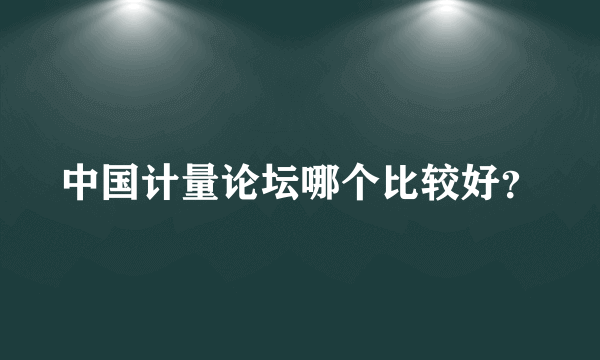 中国计量论坛哪个比较好?